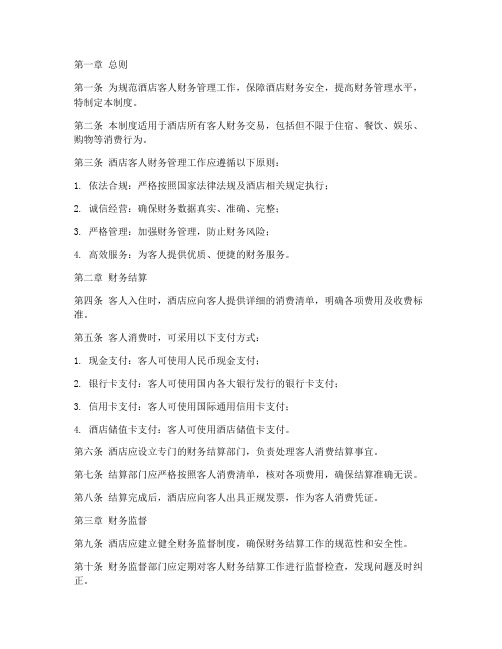 第一章 总则

第一条 为规范酒店客人财务管理工作，保障酒店财务安全，提高财务管理水平，特制定本制度。

第二条 本制度适用于酒店所有客人财务交易，包括但不限于住宿、餐饮、娱乐、购物等消费行为。

第三条 酒店客人财务管理工作应遵循以下原则：

1. 依法合规：严格按照国家法律法规及酒店相关规定执行；

2. 诚信经营：确保财务数据真实、准确、完整；

3. 严格管理：加强财务管理，防止财务风险；

4. 高效服务：为客人提供优质、便捷的财务服务。

第二章 财务结算

第四条 客人入住时，酒店应向客人提供详细的消费清单，明确各项费用及收费标准。

第五条 客人消费时，可采用以下支付方式：

1. 现金支付：客人可使用人民币现金支付；

2. 银行卡支付：客人可使用国内各大银行发行的银行卡支付；

3. 信用卡支付：客人可使用国际通用信用卡支付；

4. 酒店储值卡支付：客人可使用酒店储值卡支付。

第六条 酒店应设立专门的财务结算部门，负责处理客人消费结算事宜。

第七条 结算部门应严格按照客人消费清单，核对各项费用，确保结算准确无误。

第八条 结算完成后，酒店应向客人出具正规发票，作为客人消费凭证。

第三章 财务监督

第九条 酒店应建立健全财务监督制度，确保财务结算工作的规范性和安全性。

第十条 财务监督部门应定期对客人财务结算工作进行监督检查，发现问题及时纠正。